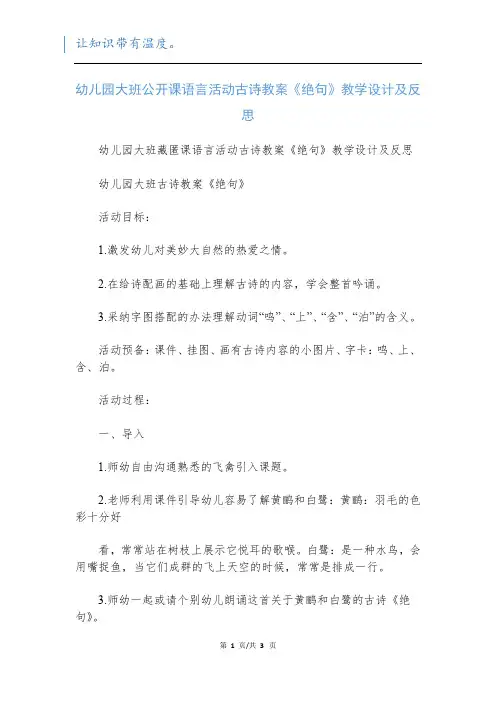 让知识带有温度。

幼儿园大班公开课语言活动古诗教案《绝句》教学设计及反思

幼儿园大班藏匿课语言活动古诗教案《绝句》教学设计及反思

幼儿园大班古诗教案《绝句》

活动目标：

1.激发幼儿对美妙大自然的热爱之情。

2.在给诗配画的基础上理解古诗的内容，学会整首吟诵。

3.采纳字图搭配的办法理解动词“鸣”、“上”、“含”、“泊”的含义。

活动预备：课件、挂图、画有古诗内容的小图片、字卡：鸣、上、含、泊。

活动过程：

一、导入

1.师幼自由沟通熟悉的飞禽引入课题。

2.老师利用课件引导幼儿容易了解黄鹂和白鹭：黄鹂：羽毛的色彩十分好

看，常常站在树枝上展示它悦耳的歌喉。白鹭：是一种水鸟，会用嘴捉鱼，当它们成群的飞上天空的时候，常常是排成一行。

3.师幼一起或请个别幼儿朗诵这首关于黄鹂和白鹭的古诗《绝句》。

第 1 页/共 3 页